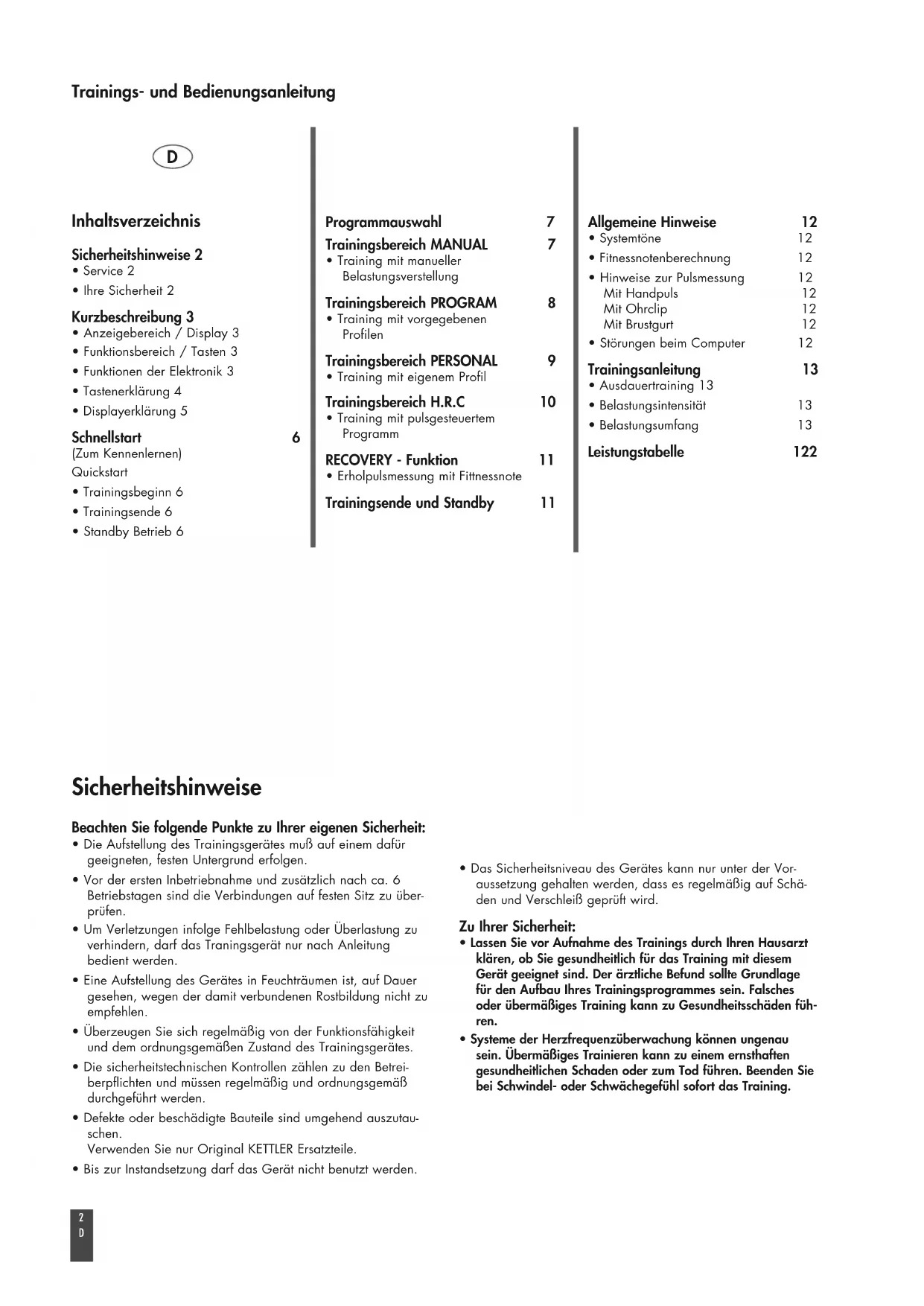 Trainings- und Bedienungsanleitung

D

Inhaltsverzeichnis

Sicherheitshinweise 2
• Service 2
• Ihre Sicherheit 2

Kurzbeschreibung 3
• Anzeigebereich / Display 3
• Funktionsbereich / Tasten 3
• Funktionen der Elektronik 3
• Tastenerklärung 4
• Displayerklärung 5

Schnellstart 6
(Zum Kennenlernen)
Quickstart
• Trainingsbeginn 6
• Trainingsende 6
• Standby Betrieb 6

Programmauswahl 7
Trainingsbereich MANUAL 7
• Training mit manueller Belastungsverstellung

Trainingsbereich PROGRAM 8
• Training mit vorgegebenen Profilen

Trainingsbereich PERSONAL 9
• Training mit eigenem Profil

Trainingsbereich H.R.C 10
• Training mit pulsgesteuertem Programm

RECOVERY - Funktion 11
• Erholpulsmessung mit Fittnessnote

Trainingsende und Standby 11

Allgemeine Hinweise 12
• Systemtöne 12
• Fitnessnotenberechnung 12
• Hinweise zur Pulsmessung 12
Mit Handpuls 12
Mit Ohrclip 12
Mit Brustgurt 12
• Störungen beim Computer 12

Trainingsanleitung 13
• Ausdauertraining 13
• Belastungsintensität 13
• Belastungsumfang 13

Leistungstabelle 122

Sicherheitshinweise

Beachten Sie folgende Punkte zu Ihrer eigenen Sicherheit:
• Die Aufstellung des Trainingsgerätes muß auf einem dafür geeigneten, festen Untergrund erfolgen.
• Vor der ersten Inbetriebnahme und zusätzlich nach ca. 6 Betriebstagen sind die Verbindungen auf festen Sitz zu überprüfen.
• Um Verletzungen infolge Fehlbelastung oder Überlastung zu verhindern, darf das Traningsgerät nur nach Anleitung bedient werden.
• Eine Aufstellung des Gerätes in Feuchträumen ist, auf Dauer gesehen, wegen der damit verbundenen Rostbildung nicht zu empfehlen.
• Überzeugen Sie sich regelmäßig von der Funktionsfähigkeit und dem ordnungsgemäßen Zustand des Trainingsgerätes.
• Die sicherheitstechnischen Kontrollen zählen zu den Betreiberpflichten und müssen regelmäßig und ordnungsgemäß durchgeführt werden.
• Defekte oder beschädigte Bauteile sind umgehend auszutauschen.
Verwenden Sie nur Original KETTLER Ersatzteile.
• Bis zur Instandsetzung darf das Gerät nicht benutzt werden.

• Das Sicherheitsniveau des Gerätes kann nur unter der Voraussetzung gehalten werden, dass es regelmäßig auf Schäden und Verschleiß geprüft wird.

Zu Ihrer Sicherheit:
• Lassen Sie vor Aufnahme des Trainings durch Ihren Hausarzt klären, ob Sie gesundheitlich für das Training mit diesem Gerät geeignet sind. Der ärztliche Befund sollte Grundlage für den Aufbau Ihres Trainingsprogrammes sein. Falsches oder übermäßiges Training kann zu Gesundheitsschäden führen.
• Systeme der Herzfrequenzüberwachung können ungenau sein. Übermäßiges Trainieren kann zu einem ernsthaften gesundheitlichen Schaden oder zum Tod führen. Beenden Sie bei Schwindel- oder Schwächegefühl sofort das Training.

2
D